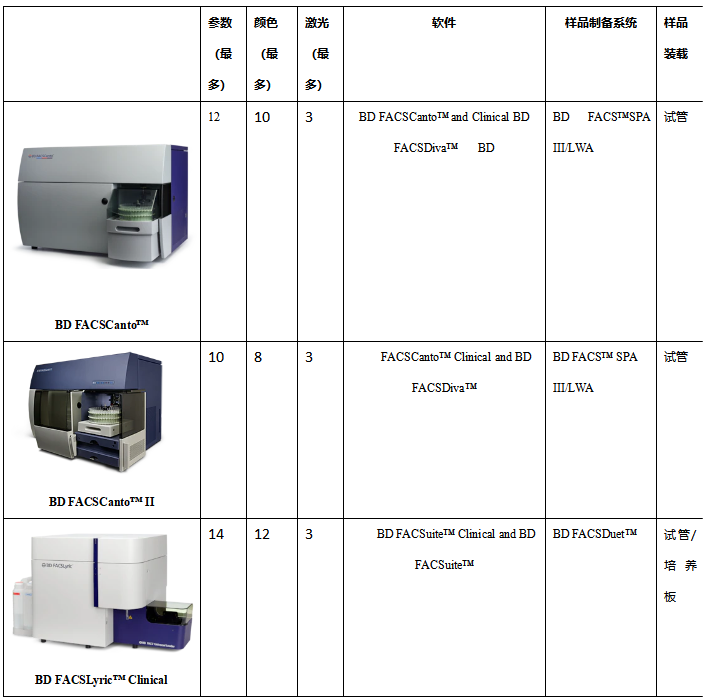 |  | 参数(最多) | 颜色(最多) | 激光(最多) | 软件 | 样品制备系统 | 样品装载 |
|---|---|---|---|---|---|---|
| BD FACSCanto™ | 12 | 10 | 3 | BD FACSCanto™ and Clinical BD FACSDiva™ BD | BD FACS™SPA III/LWA | 试管 |
| BD FACSCanto™ II | 10 | 8 | 3 | FACSCanto™ Clinical and BD FACSDiva™ | BD FACS™ SPA III/LWA | 试管 |
| BD FACSLyric™ Clinical | 14 | 12 | 3 | BD FACSuite™ Clinical and BD FACSuite™ | BD FACSDuet™ | 试管/培养板 |